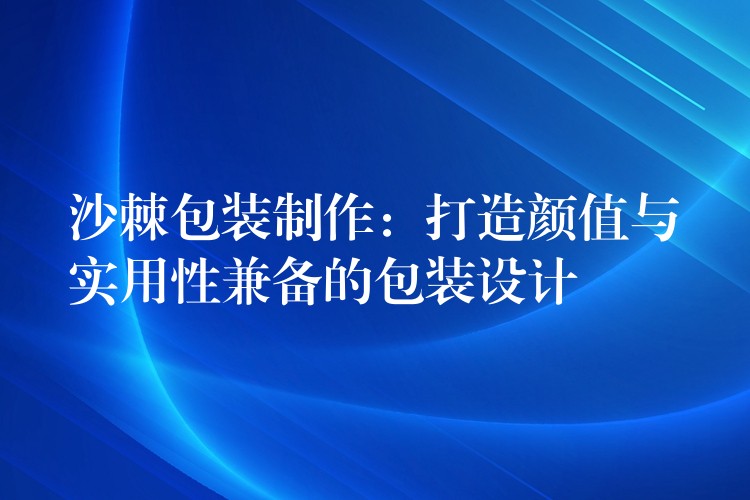 沙棘包装制作：打造颜值与实用性兼备的包装设计